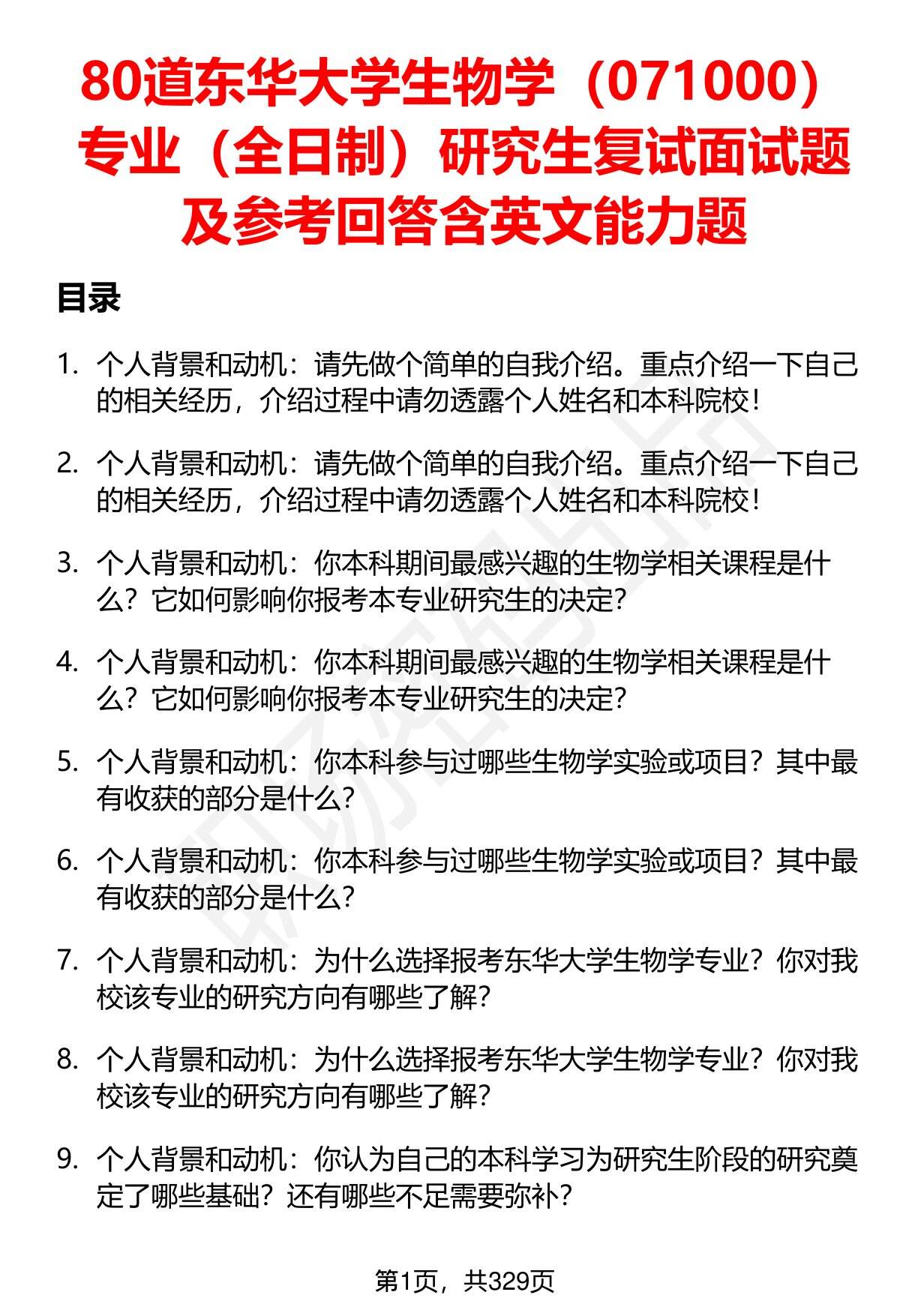 80道东华大学生物学（071000）专业（全日制）研究生复试面试题及参考回答含英文能力题

目录

1. 个人背景和动机：请先做个简单的自我介绍。重点介绍一下自己的相关经历，介绍过程中请勿透露个人姓名和本科院校！

2. 个人背景和动机：请先做个简单的自我介绍。重点介绍一下自己的相关经历，介绍过程中请勿透露个人姓名和本科院校！

3. 个人背景和动机：你本科期间最感兴趣的生物学相关课程是什么？它如何影响你报考本专业研究生的决定？

4. 个人背景和动机：你本科期间最感兴趣的生物学相关课程是什么？它如何影响你报考本专业研究生的决定？

5. 个人背景和动机：你本科参与过哪些生物学实验或项目？其中最有收获的部分是什么？

6. 个人背景和动机：你本科参与过哪些生物学实验或项目？其中最有收获的部分是什么？

7. 个人背景和动机：为什么选择报考东华大学生物学专业？你对我校该专业的研究方向有哪些了解？

8. 个人背景和动机：为什么选择报考东华大学生物学专业？你对我校该专业的研究方向有哪些了解？

9. 个人背景和动机：你认为自己的本科学习为研究生阶段的研究奠定了哪些基础？还有哪些不足需要弥补？

第1页，共329页